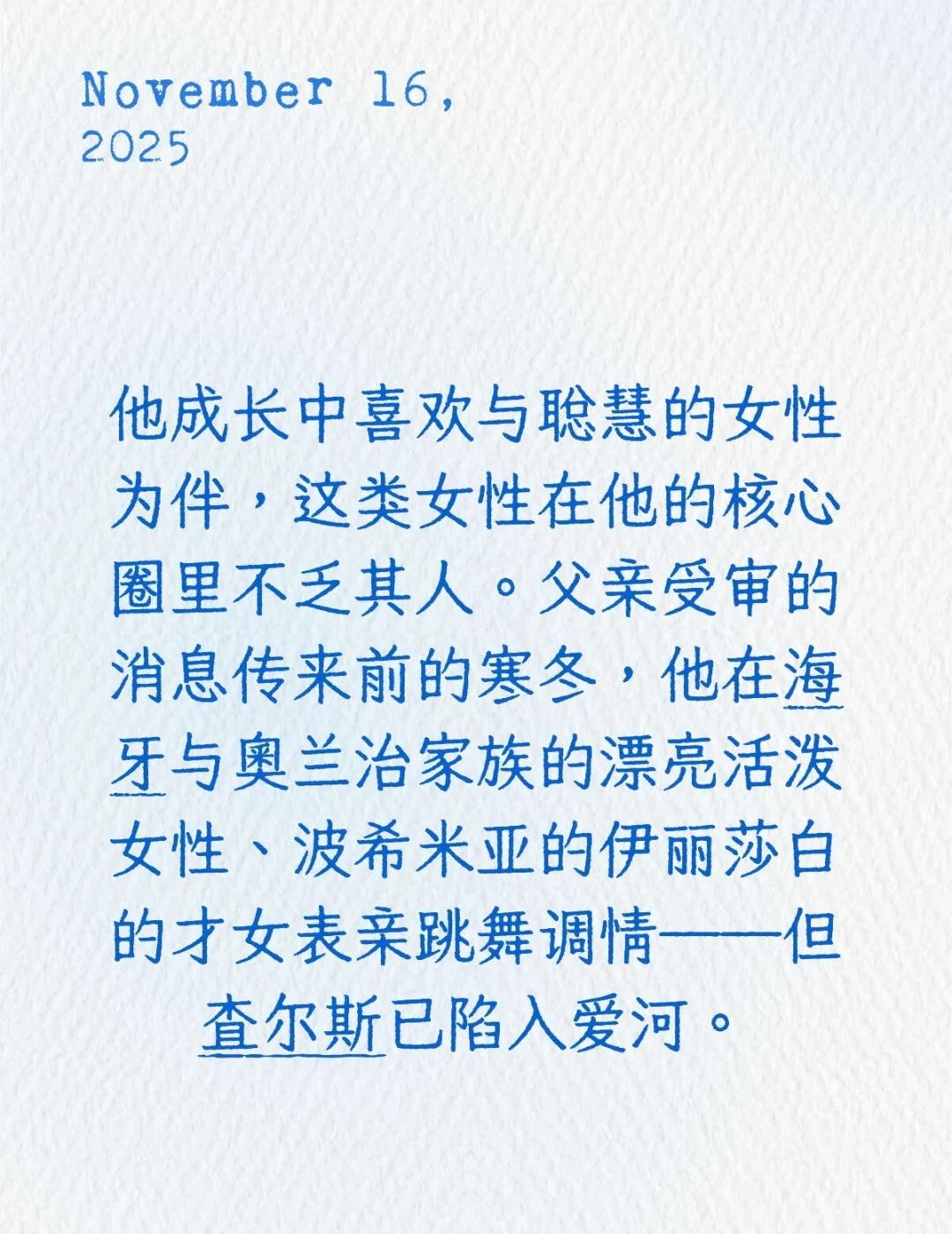 November 16,
2025

他成长中喜欢与聪慧的女性为伴，这类女性在他的核心圈里不乏其人。父亲受审的消息传来前的寒冬，他在海牙与奥兰治家族的漂亮活泼女性、波希米亚的伊丽莎白的才女表亲跳舞调情——但查尔斯已陷入爱河。